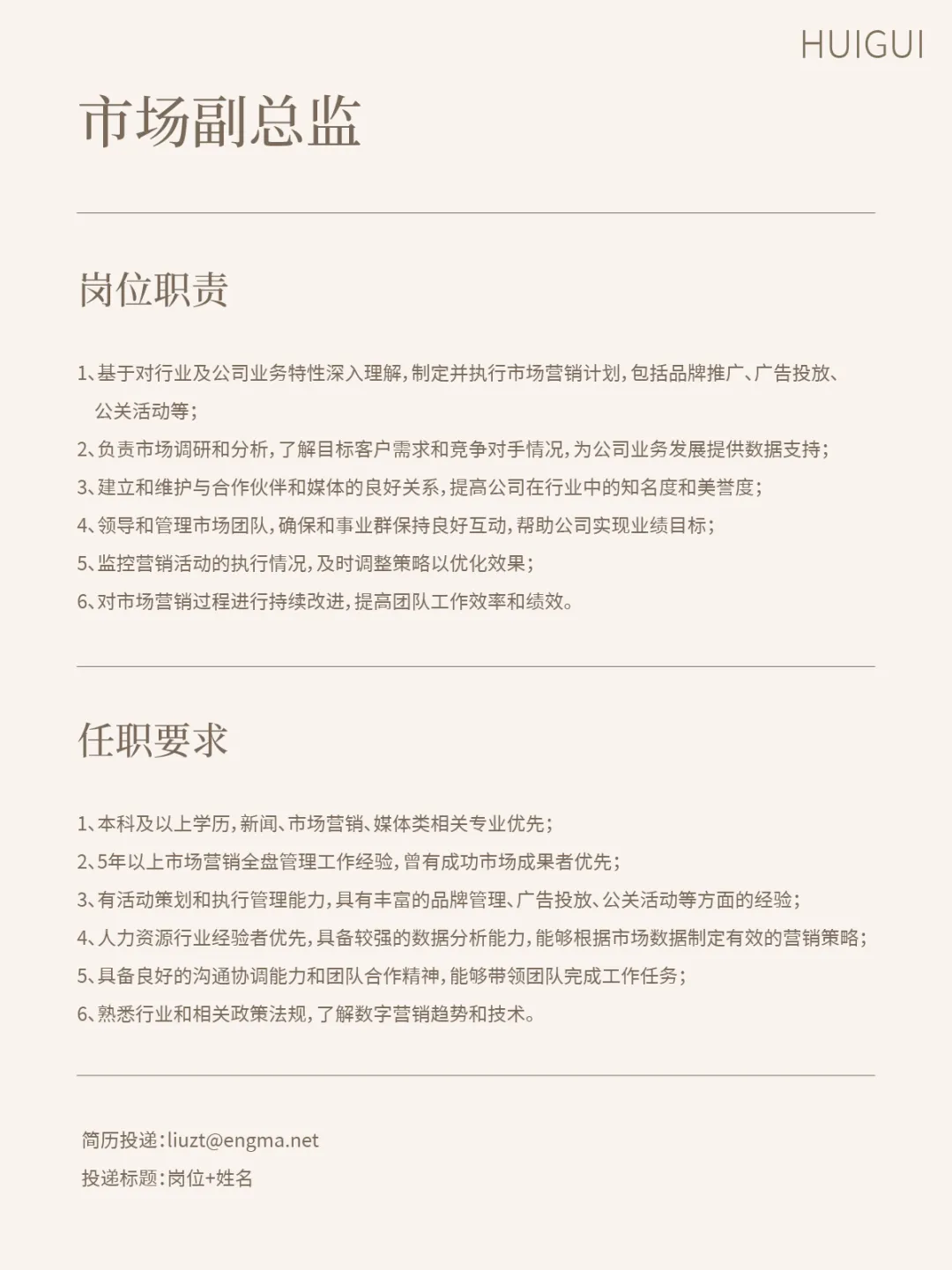 HUIGUI

市场副总监

岗位职责

1、基于对行业及公司业务特性深入理解，制定并执行市场营销计划，包括品牌推广、广告投放、公关活动等；
2、负责市场调研和分析，了解目标客户需求和竞争对手情况，为公司业务发展提供数据支持；
3、建立和维护与合作伙伴和媒体的良好关系，提高公司在行业中的知名度和美誉度；
4、领导和管理市场团队，确保和事业群保持良好互动，帮助公司实现业绩目标；
5、监控营销活动的执行情况，及时调整策略以优化效果；
6、对市场营销过程进行持续改进，提高团队工作效率和绩效。

任职要求

1、本科及以上学历，新闻、市场营销、媒体类相关专业优先；
2、5年以上市场营销全盘管理工作经验，曾有成功市场成果者优先；
3、有活动策划和执行管理能力，具有丰富的品牌管理、广告投放、公关活动等方面的经验；
4、人力资源行业经验者优先，具备较强的数据分析能力，能够根据市场数据制定有效的营销策略；
5、具备良好的沟通协调能力和团队合作精神，能够带领团队完成工作任务；
6、熟悉行业和相关政策法规，了解数字营销趋势和技术。

简历投递：liuzt@engma.net
投递标题：岗位+姓名